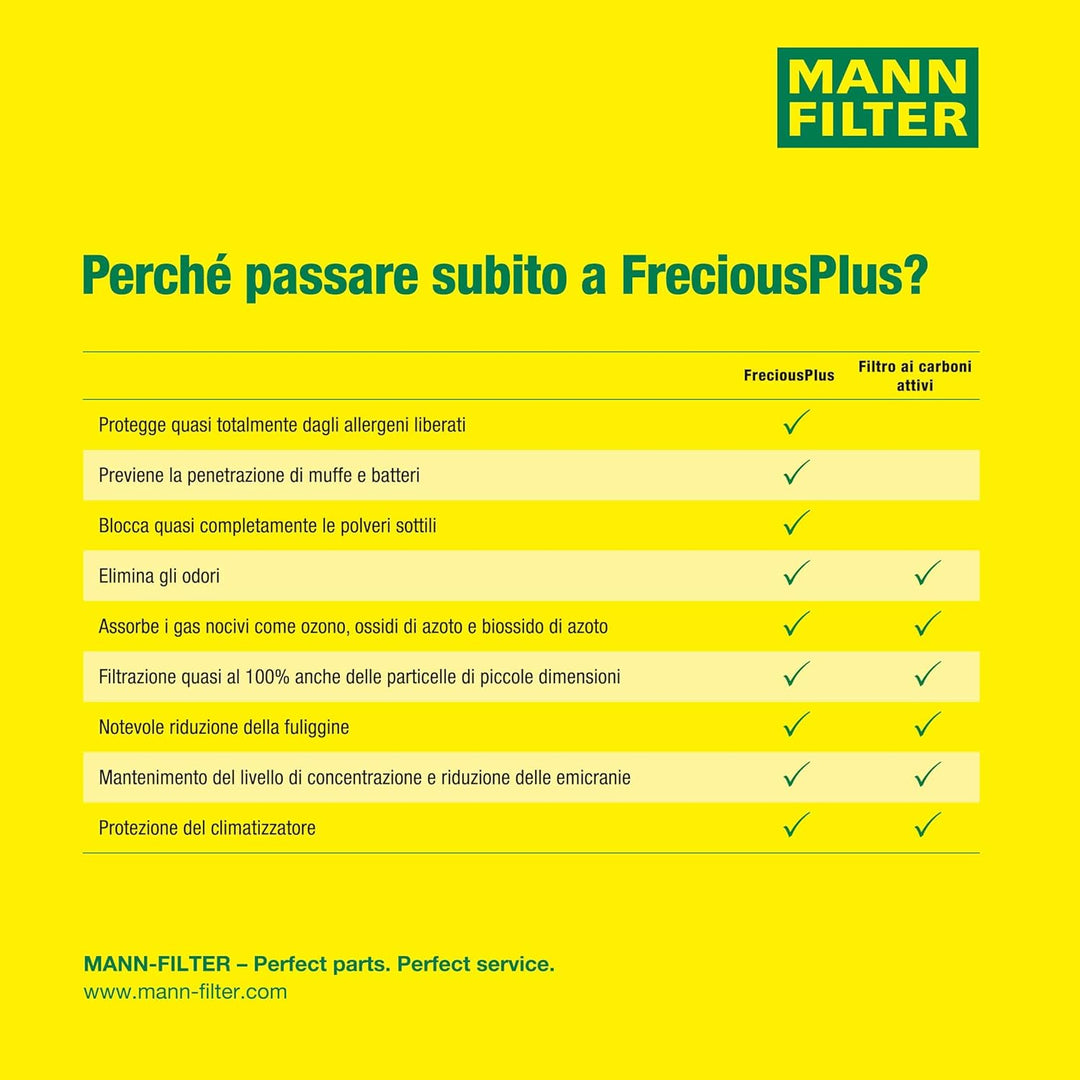 MANN FILTER

Perché passare subito a FreciousPlus?

| | FreciousPlus | Filtro ai carboni attivi |
|---|---|---|
| Protegge quasi totalmente dagli allergeni liberati | ✓ | |
| Previene la penetrazione di muffe e batteri | ✓ | |
| Blocca quasi completamente le polveri sottili | ✓ | |
| Elimina gli odori | ✓ | ✓ |
| Assorbe i gas nocivi come ozono, ossidi di azoto e biossido di azoto | ✓ | ✓ |
| Filtrazione quasi al 100% anche delle particelle di piccole dimensioni | ✓ | ✓ |
| Notevole riduzione della fuliggine | ✓ | ✓ |
| Mantenimento del livello di concentrazione e riduzione delle emicranie | ✓ | ✓ |
| Protezione del climatizzatore | ✓ | ✓ |

MANN-FILTER – Perfect parts. Perfect service.
www.mann-filter.com